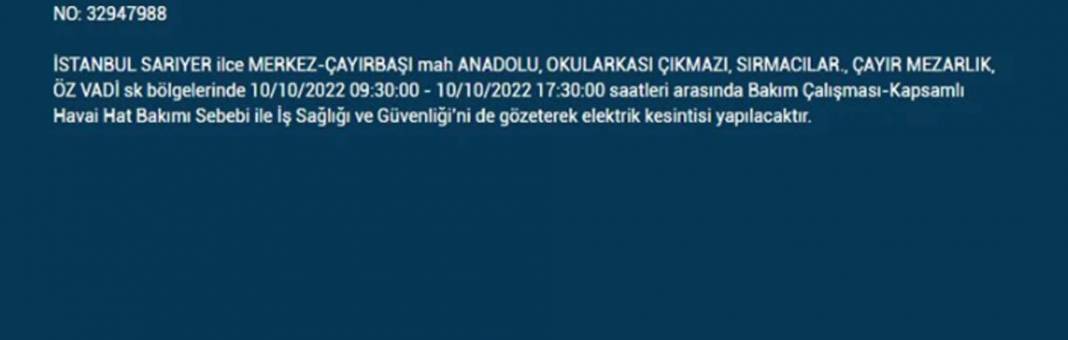 NO: 32947988

İSTANBUL SARIYER ilce MERKEZ-ÇAYIRBAŞI mah ANADOLU, OKULARKASI ÇIKMAZI, SIRMACILAR., ÇAYIR MEZARLIK, ÖZ VADİ sk bölgelerinde 10/10/2022 09:30:00 - 10/10/2022 17:30:00 saatleri arasında Bakım Çalışması-Kapsamlı Havai Hat Bakımı Sebebi ile İş Sağlığı ve Güvenliği'ni de gözeterek elektrik kesintisi yapılacaktır.